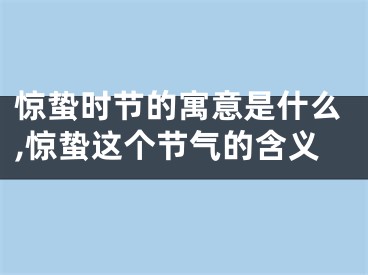 惊蛰时节的寓意是什么,惊蛰这个节气的含义